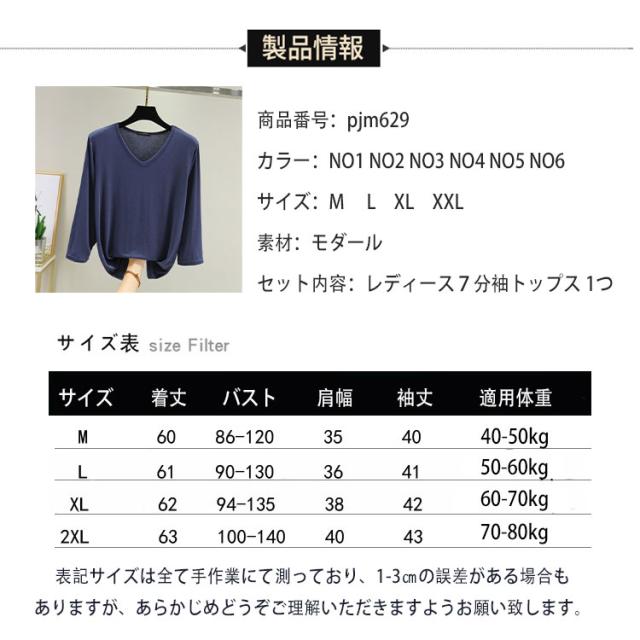 製品情報

商品番号：pjm629

カラー：NO1 NO2 NO3 NO4 NO5 NO6

サイズ：M　L　XL　XXL

素材：モダール

セット内容：レディース7分袖トップス1つ

サイズ表 size Filter

| サイズ | 着丈 | バスト | 肩幅 | 袖丈 | 適用体重 |
|---|---|---|---|---|---|
| M | 60 | 86-120 | 35 | 40 | 40-50kg |
| L | 61 | 90-130 | 36 | 41 | 50-60kg |
| XL | 62 | 94-135 | 38 | 42 | 60-70kg |
| 2XL | 63 | 100-140 | 40 | 43 | 70-80kg |

表記サイズは全て手作業にて測っており、1-3㎝の誤差がある場合もありますが、あらかじめどうぞご理解いただきますようお願い致します。